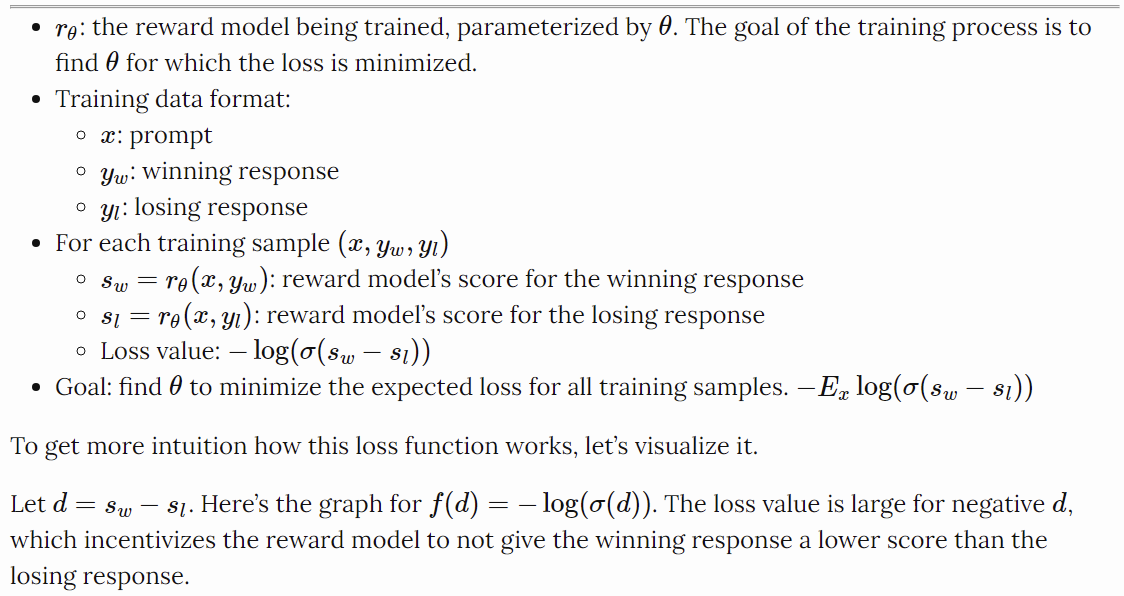 - $r_\theta$: the reward model being trained, parameterized by $\theta$. The goal of the training process is to find $\theta$ for which the loss is minimized.
- Training data format:
  - $x$: prompt
  - $y_w$: winning response
  - $y_l$: losing response
- For each training sample $(x, y_w, y_l)$
  - $s_w = r_\theta(x, y_w)$: reward model's score for the winning response
  - $s_l = r_\theta(x, y_l)$: reward model's score for the losing response
  - Loss value: $-\log(\sigma(s_w - s_l))$
- Goal: find $\theta$ to minimize the expected loss for all training samples. $-E_x \log(\sigma(s_w - s_l))$

To get more intuition how this loss function works, let's visualize it.

Let $d = s_w - s_l$. Here's the graph for $f(d) = -\log(\sigma(d))$. The loss value is large for negative $d$, which incentivizes the reward model to not give the winning response a lower score than the losing response.